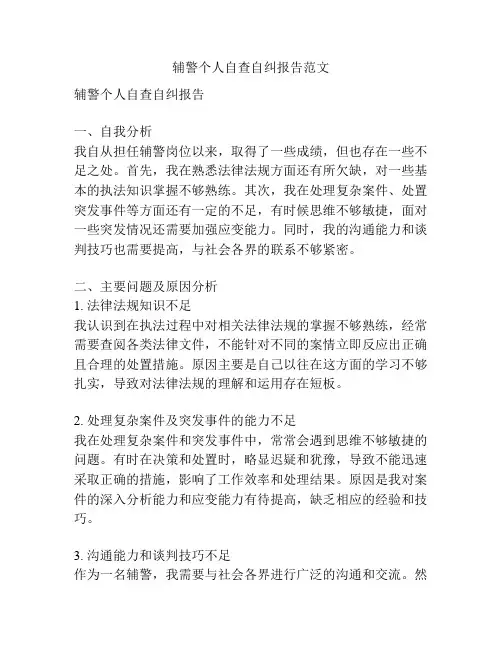 辅警个人自查自纠报告范文

辅警个人自查自纠报告

一、自我分析
我自从担任辅警岗位以来，取得了一些成绩，但也存在一些不足之处。首先，我在熟悉法律法规方面还有所欠缺，对一些基本的执法知识掌握不够熟练。其次，我在处理复杂案件、处置突发事件等方面还有一定的不足，有时候思维不够敏捷，面对一些突发情况还需要加强应变能力。同时，我的沟通能力和谈判技巧也需要提高，与社会各界的联系不够紧密。

二、主要问题及原因分析
1. 法律法规知识不足
我认识到在执法过程中对相关法律法规的掌握不够熟练，经常需要查阅各类法律文件，不能针对不同的案情立即反应出正确且合理的处置措施。原因主要是自己以往在这方面的学习不够扎实，导致对法律法规的理解和运用存在短板。

2. 处理复杂案件及突发事件的能力不足
我在处理复杂案件和突发事件中，常常会遇到思维不够敏捷的问题。有时在决策和处置时，略显迟疑和犹豫，导致不能迅速采取正确的措施，影响了工作效率和处理结果。原因是我对案件的深入分析能力和应变能力有待提高，缺乏相应的经验和技巧。

3. 沟通能力和谈判技巧不足
作为一名辅警，我需要与社会各界进行广泛的沟通和交流。然